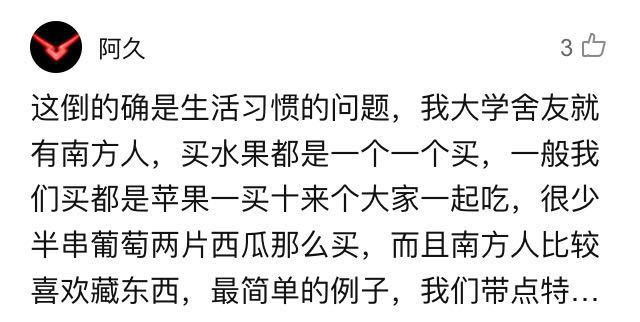 阿久

3

这倒的确是生活习惯的问题，我大学舍友就有南方人，买水果都是一个一个买，一般我们买都是苹果一买十来个大家一起吃，很少半串葡萄两片西瓜那么买，而且南方人比较喜欢藏东西，最简单的例子，我们带点特…